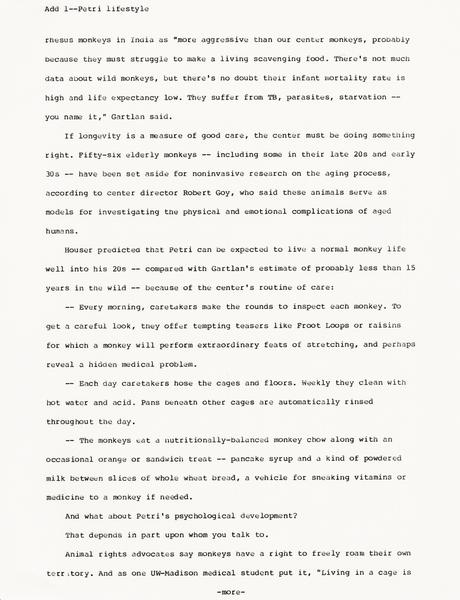 Add 1--Petri lifestyle

rhesus monkeys in India as "more aggressive than our center monkeys, probably because they must struggle to make a living scavenging food. There's not much data about wild monkeys, but there's no doubt their infant mortality rate is high and life expectancy low. They suffer from TB, parasites, starvation -- you name it," Gartlan said.

If longevity is a measure of good care, the center must be doing something right. Fifty-six elderly monkeys -- including some in their late 20s and early 30s -- have been set aside for noninvasive research on the aging process, according to center director Robert Goy, who said these animals serve as models for investigating the physical and emotional complications of aged humans.

Houser predicted that Petri can be expected to live a normal monkey life well into his 20s -- compared with Gartlan's estimate of probably less than 15 years in the wild -- because of the center's routine of care:

-- Every morning, caretakers make the rounds to inspect each monkey. To get a careful look, they offer tempting teasers like Froot Loops or raisins for which a monkey will perform extraordinary feats of stretching, and perhaps reveal a hidden medical problem.

-- Each day caretakers hose the cages and floors. Weekly they clean with hot water and acid. Pans beneath other cages are automatically rinsed throughout the day.

-- The monkeys eat a nutritionally-balanced monkey chow along with an occasional orange or sandwich treat -- pancake syrup and a kind of powdered milk between slices of whole wheat bread, a vehicle for sneaking vitamins or medicine to a monkey if needed.

And what about Petri's psychological development?

That depends in part upon whom you talk to.

Animal rights advocates say monkeys have a right to freely roam their own territory. And as one UW-Madison medical student put it, "Living in a cage is

-more-